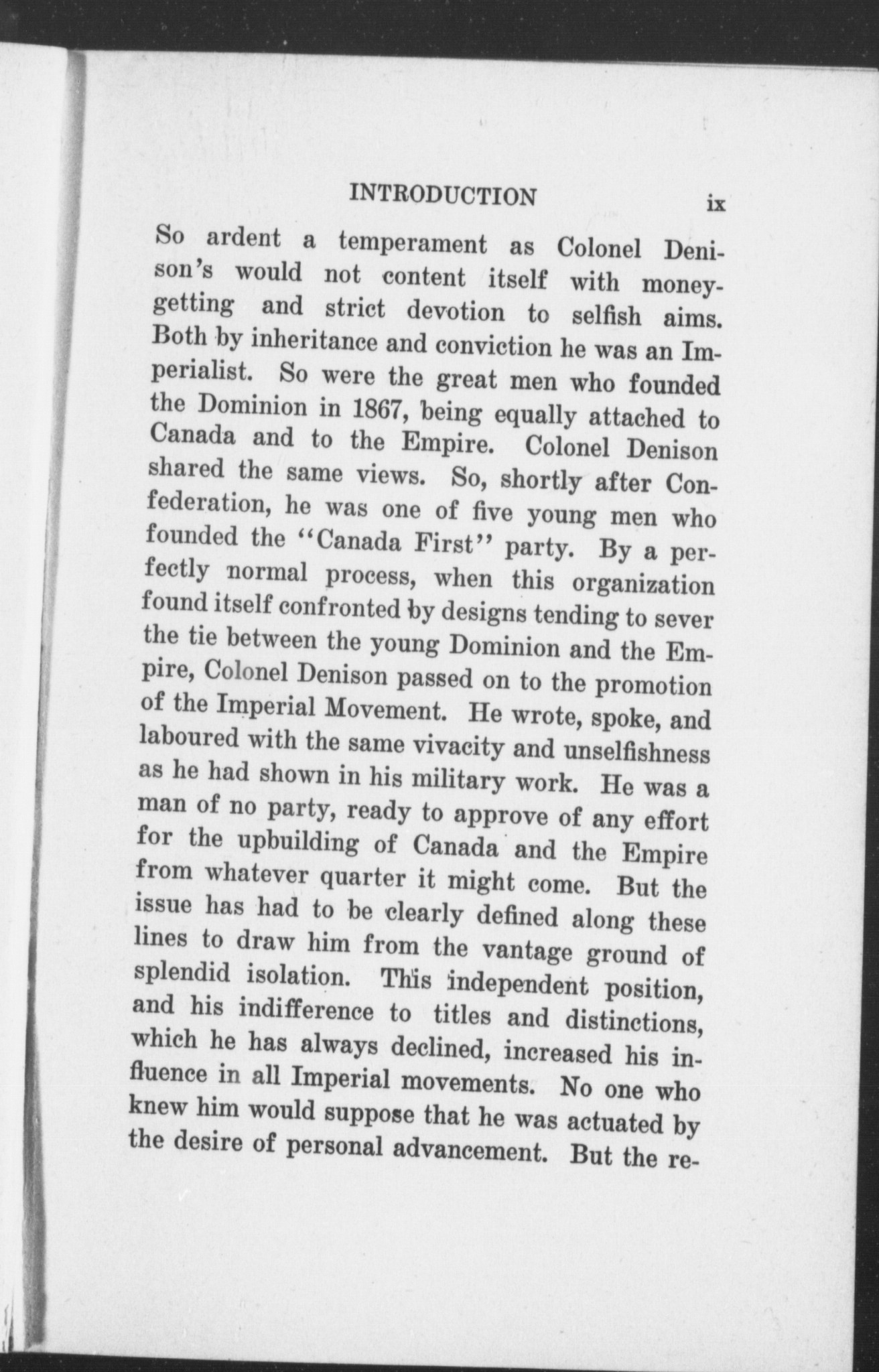 INTRODUCTION ix

So ardent a temperament as Colonel Denison's would not content itself with money-getting and strict devotion to selfish aims. Both by inheritance and conviction he was an Imperialist. So were the great men who founded the Dominion in 1867, being equally attached to Canada and to the Empire. Colonel Denison shared the same views. So, shortly after Confederation, he was one of five young men who founded the "Canada First" party. By a perfectly normal process, when this organization found itself confronted by designs tending to sever the tie between the young Dominion and the Empire, Colonel Denison passed on to the promotion of the Imperial Movement. He wrote, spoke, and laboured with the same vivacity and unselfishness as he had shown in his military work. He was a man of no party, ready to approve of any effort for the upbuilding of Canada and the Empire from whatever quarter it might come. But the issue has had to be clearly defined along these lines to draw him from the vantage ground of splendid isolation. This independent position, and his indifference to titles and distinctions, which he has always declined, increased his influence in all Imperial movements. No one who knew him would suppose that he was actuated by the desire of personal advancement. But the re-